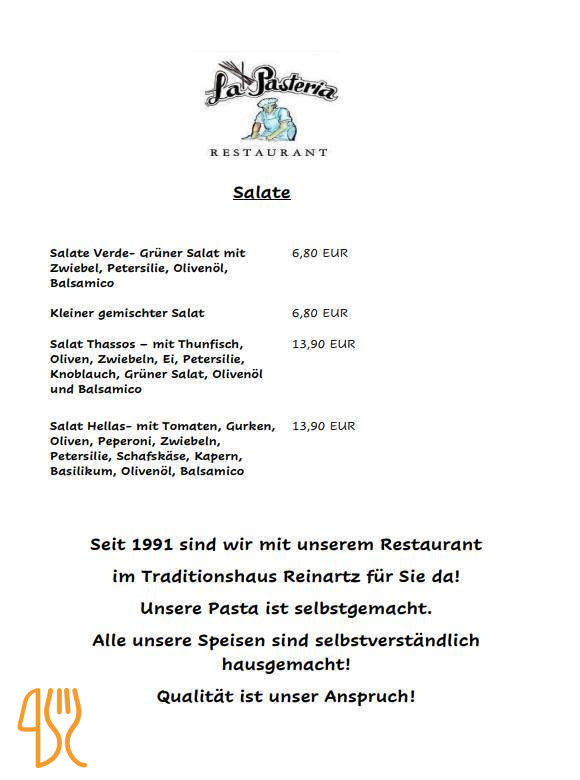 La Pasteria

RESTAURANT

Salate

| | |
|---|---|
| Salate Verde- Grüner Salat mit Zwiebel, Petersilie, Olivenöl, Balsamico | 6,80 EUR |
| Kleiner gemischter Salat | 6,80 EUR |
| Salat Thassos – mit Thunfisch, Oliven, Zwiebeln, Ei, Petersilie, Knoblauch, Grüner Salat, Olivenöl und Balsamico | 13,90 EUR |
| Salat Hellas- mit Tomaten, Gurken, Oliven, Peperoni, Zwiebeln, Petersilie, Schafskäse, Kapern, Basilikum, Olivenöl, Balsamico | 13,90 EUR |

Seit 1991 sind wir mit unserem Restaurant

im Traditionshaus Reinartz für Sie da!

Unsere Pasta ist selbstgemacht.

Alle unsere Speisen sind selbstverständlich hausgemacht!

Qualität ist unser Anspruch!